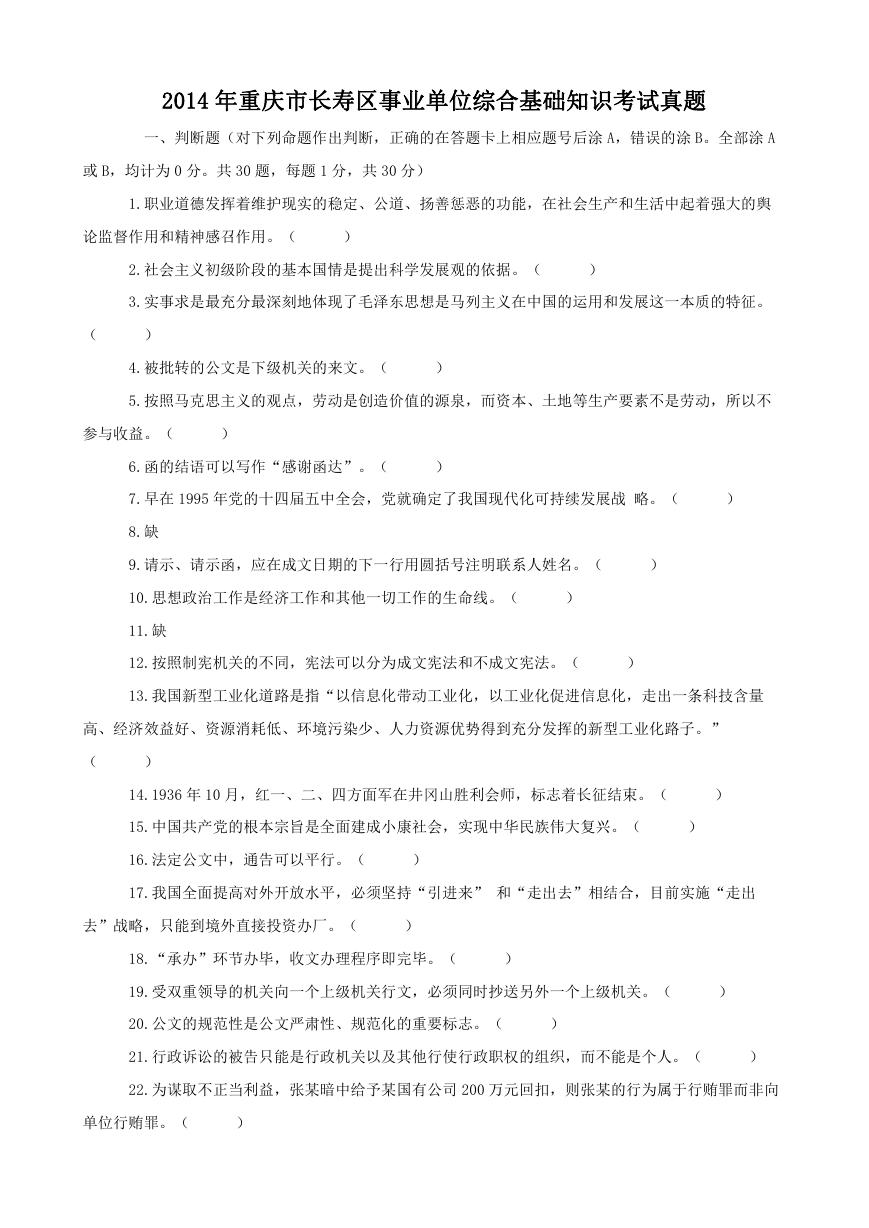 2014年重庆市长寿区事业单位综合基础知识考试真题

一、判断题（对下列命题作出判断，正确的在答题卡上相应题号后涂A，错误的涂B。全部涂A或B，均计为0分。共30题，每题1分，共30分）

1.职业道德发挥着维护现实的稳定、公道、扬善惩恶的功能，在社会生产和生活中起着强大的舆论监督作用和精神感召作用。（ ）

2.社会主义初级阶段的基本国情是提出科学发展观的依据。（ ）

3.实事求是最充分最深刻地体现了毛泽东思想是马列主义在中国的运用和发展这一本质的特征。（ ）

4.被批转的公文是下级机关的来文。（ ）

5.按照马克思主义的观点，劳动是创造价值的源泉，而资本、土地等生产要素不是劳动，所以不参与收益。（ ）

6.函的结语可以写作“感谢函达”。（ ）

7.早在1995年党的十四届五中全会，党就确定了我国现代化可持续发展战 略。（ ）

8.缺

9.请示、请示函，应在成文日期的下一行用圆括号注明联系人姓名。（ ）

10.思想政治工作是经济工作和其他一切工作的生命线。（ ）

11.缺

12.按照制宪机关的不同，宪法可以分为成文宪法和不成文宪法。（ ）

13.我国新型工业化道路是指“以信息化带动工业化，以工业化促进信息化，走出一条科技含量高、经济效益好、资源消耗低、环境污染少、人力资源优势得到充分发挥的新型工业化路子。”（ ）

14.1936年10月，红一、二、四方面军在井冈山胜利会师，标志着长征结束。（ ）

15.中国共产党的根本宗旨是全面建成小康社会，实现中华民族伟大复兴。（ ）

16.法定公文中，通告可以平行。（ ）

17.我国全面提高对外开放水平，必须坚持“引进来” 和“走出去”相结合，目前实施“走出去”战略，只能到境外直接投资办厂。（ ）

18.“承办”环节办毕，收文办理程序即完毕。（ ）

19.受双重领导的机关向一个上级机关行文，必须同时抄送另外一个上级机关。（ ）

20.公文的规范性是公文严肃性、规范化的重要标志。（ ）

21.行政诉讼的被告只能是行政机关以及其他行使行政职权的组织，而不能是个人。（ ）

22.为谋取不正当利益，张某暗中给予某国有公司200万元回扣，则张某的行为属于行贿罪而非向单位行贿罪。（ ）